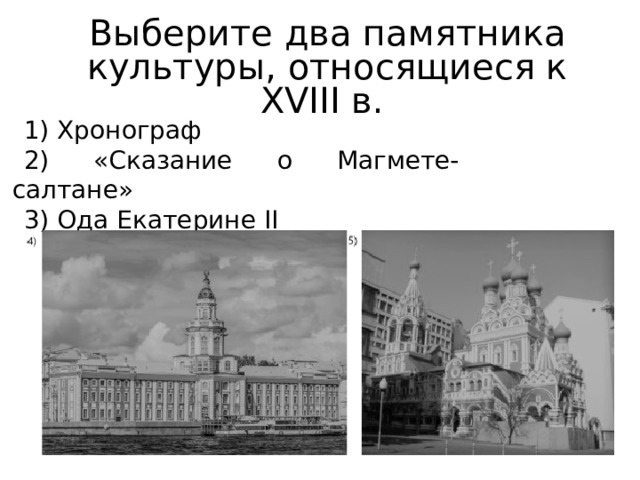 Выберите два памятника культуры, относящиеся к XVIII в.

1) Хронограф

2) «Сказание о Магмете-салтане»

3) Ода Екатерине II

4)

5)